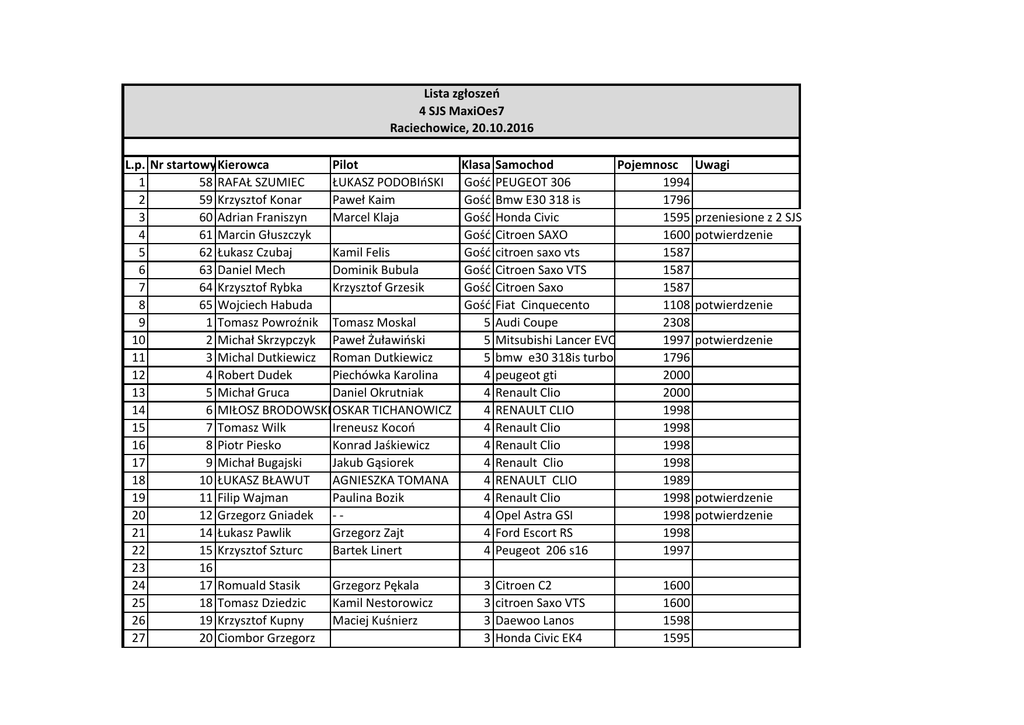 Lista zgłoszeń
4 SJS MaxiOes7
Raciechowice, 20.10.2016

| L.p. | Nr startowy | Kierowca | Pilot | Klasa | Samochod | Pojemnosc | Uwagi |
|---|---|---|---|---|---|---|---|
| 1 | 58 | RAFAŁ SZUMIEC | ŁUKASZ PODOBIńSKI | Gość | PEUGEOT 306 | 1994 | |
| 2 | 59 | Krzysztof Konar | Paweł Kaim | Gość | Bmw E30 318 is | 1796 | |
| 3 | 60 | Adrian Franiszyn | Marcel Klaja | Gość | Honda Civic | 1595 | przeniesione z 2 SJS |
| 4 | 61 | Marcin Głuszczyk | | Gość | Citroen SAXO | 1600 | potwierdzenie |
| 5 | 62 | Łukasz Czubaj | Kamil Felis | Gość | citroen saxo vts | 1587 | |
| 6 | 63 | Daniel Mech | Dominik Bubula | Gość | Citroen Saxo VTS | 1587 | |
| 7 | 64 | Krzysztof Rybka | Krzysztof Grzesik | Gość | Citroen Saxo | 1587 | |
| 8 | 65 | Wojciech Habuda | | Gość | Fiat Cinquecento | 1108 | potwierdzenie |
| 9 | 1 | Tomasz Powroźnik | Tomasz Moskal | 5 | Audi Coupe | 2308 | |
| 10 | 2 | Michał Skrzypczyk | Paweł Żuławiński | 5 | Mitsubishi Lancer EVO | 1997 | potwierdzenie |
| 11 | 3 | Michal Dutkiewicz | Roman Dutkiewicz | 5 | bmw e30 318is turbo | 1796 | |
| 12 | 4 | Robert Dudek | Piechówka Karolina | 4 | peugeot gti | 2000 | |
| 13 | 5 | Michał Gruca | Daniel Okrutniak | 4 | Renault Clio | 2000 | |
| 14 | 6 | MIŁOSZ BRODOWSKI | OSKAR TICHANOWICZ | 4 | RENAULT CLIO | 1998 | |
| 15 | 7 | Tomasz Wilk | Ireneusz Kocoń | 4 | Renault Clio | 1998 | |
| 16 | 8 | Piotr Piesko | Konrad Jaśkiewicz | 4 | Renault Clio | 1998 | |
| 17 | 9 | Michał Bugajski | Jakub Gąsiorek | 4 | Renault Clio | 1998 | |
| 18 | 10 | ŁUKASZ BŁAWUT | AGNIESZKA TOMANA | 4 | RENAULT CLIO | 1989 | |
| 19 | 11 | Filip Wajman | Paulina Bozik | 4 | Renault Clio | 1998 | potwierdzenie |
| 20 | 12 | Grzegorz Gniadek | - - | 4 | Opel Astra GSI | 1998 | potwierdzenie |
| 21 | 14 | Łukasz Pawlik | Grzegorz Zajt | 4 | Ford Escort RS | 1998 | |
| 22 | 15 | Krzysztof Szturc | Bartek Linert | 4 | Peugeot 206 s16 | 1997 | |
| 23 | 16 | | | | | | |
| 24 | 17 | Romuald Stasik | Grzegorz Pękala | 3 | Citroen C2 | 1600 | |
| 25 | 18 | Tomasz Dziedzic | Kamil Nestorowicz | 3 | citroen Saxo VTS | 1600 | |
| 26 | 19 | Krzysztof Kupny | Maciej Kuśnierz | 3 | Daewoo Lanos | 1598 | |
| 27 | 20 | Ciombor Grzegorz | | 3 | Honda Civic EK4 | 1595 | |